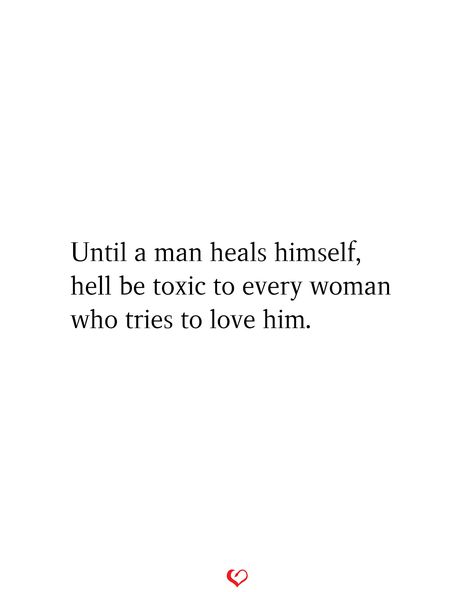 Until a man heals himself, hell be toxic to every woman who tries to love him.